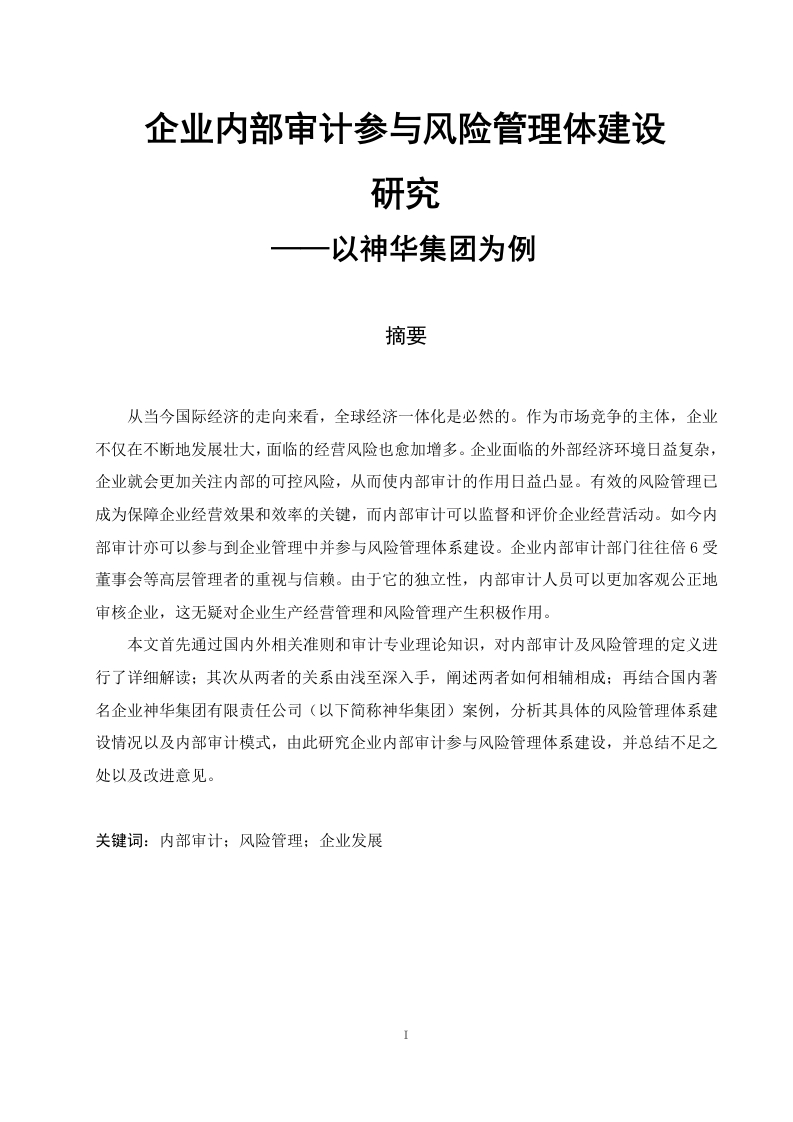 企业内部审计参与风险管理体建设研究

——以神华集团为例

摘要

从当今国际经济的走向来看，全球经济一体化是必然的。作为市场竞争的主体，企业不仅在不断地发展壮大，面临的经营风险也愈加增多。企业面临的外部经济环境日益复杂，企业就会更加关注内部的可控风险，从而使内部审计的作用日益凸显。有效的风险管理已成为保障企业经营效果和效率的关键，而内部审计可以监督和评价企业经营活动。如今内部审计亦可以参与到企业管理中并参与风险管理体系建设。企业内部审计部门往往倍6受董事会等高层管理者的重视与信赖。由于它的独立性，内部审计人员可以更加客观公正地审核企业，这无疑对企业生产经营管理和风险管理产生积极作用。

本文首先通过国内外相关准则和审计专业理论知识，对内部审计及风险管理的定义进行了详细解读；其次从两者的关系由浅至深入手，阐述两者如何相辅相成；再结合国内著名企业神华集团有限责任公司（以下简称神华集团）案例，分析其具体的风险管理体系建设情况以及内部审计模式，由此研究企业内部审计参与风险管理体系建设，并总结不足之处以及改进意见。

关键词：内部审计；风险管理；企业发展

I